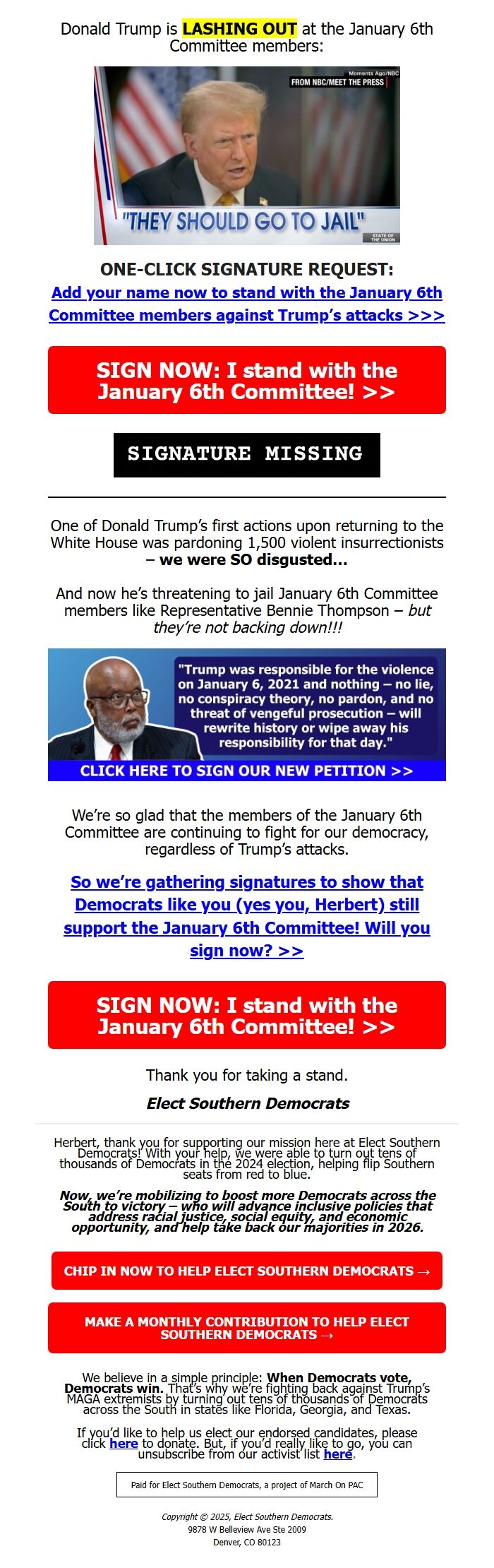 Donald Trump is LASHING OUT at the January 6th Committee members:

Moments Ago/NBC
FROM NBC/MEET THE PRESS
"THEY SHOULD GO TO JAIL"
STATE OF THE UNION

ONE-CLICK SIGNATURE REQUEST:
Add your name now to stand with the January 6th Committee members against Trump's attacks >>>

SIGN NOW: I stand with the January 6th Committee! >>

SIGNATURE MISSING

One of Donald Trump's first actions upon returning to the White House was pardoning 1,500 violent insurrectionists – we were SO disgusted...

And now he's threatening to jail January 6th Committee members like Representative Bennie Thompson – but they're not backing down!!!

"Trump was responsible for the violence on January 6, 2021 and nothing – no lie, no conspiracy theory, no pardon, and no threat of vengeful prosecution – will rewrite history or wipe away his responsibility for that day."

CLICK HERE TO SIGN OUR NEW PETITION >>

We're so glad that the members of the January 6th Committee are continuing to fight for our democracy, regardless of Trump's attacks.

So we're gathering signatures to show that Democrats like you (yes you, Herbert) still support the January 6th Committee! Will you sign now? >>

SIGN NOW: I stand with the January 6th Committee! >>

Thank you for taking a stand.

Elect Southern Democrats

Herbert, thank you for supporting our mission here at Elect Southern Democrats! With your help, we were able to turn out tens of thousands of Democrats in the 2024 election, helping flip Southern seats from red to blue.

Now, we're mobilizing to boost more Democrats across the South to victory – who will advance inclusive policies that address racial justice, social equity, and economic opportunity, and help take back our majorities in 2026.

CHIP IN NOW TO HELP ELECT SOUTHERN DEMOCRATS →

MAKE A MONTHLY CONTRIBUTION TO HELP ELECT SOUTHERN DEMOCRATS →

We believe in a simple principle: When Democrats vote, Democrats win. That's why we're fighting back against Trump's MAGA extremists by turning out tens of thousands of Democrats across the South in states like Florida, Georgia, and Texas.

If you'd like to help us elect our endorsed candidates, please click here to donate. But, if you'd really like to go, you can unsubscribe from our activist list here.

Paid for Elect Southern Democrats, a project of March On PAC

Copyright © 2025, Elect Southern Democrats.
9878 W Belleview Ave Ste 2009
Denver, CO 80123